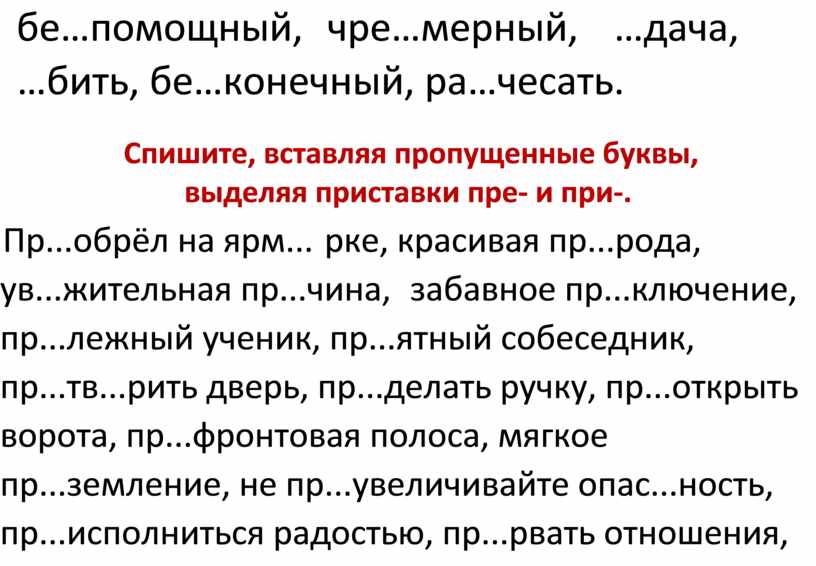 бе…помощный, чре…мерный, …дача, …бить, бе…конечный, ра…чесать.

Спишите, вставляя пропущенные буквы, выделяя приставки пре- и при-.

Пр...обрёл на ярм... рке, красивая пр...рода, ув...жительная пр...чина, забавное пр...ключение, пр...лежный ученик, пр...ятный собеседник, пр...тв...рить дверь, пр...делать ручку, пр...открыть ворота, пр...фронтовая полоса, мягкое пр...земление, не пр...увеличивайте опас...ность, пр...исполниться радостью, пр...рвать отношения,